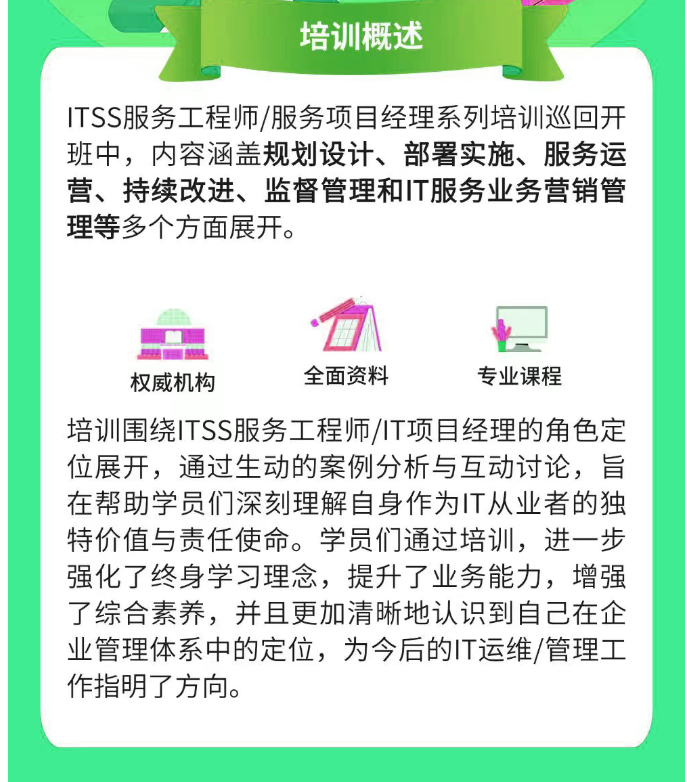 培训概述

ITSS服务工程师/服务项目经理系列培训巡回开班中，内容涵盖规划设计、部署实施、服务运营、持续改进、监督管理和IT服务业务营销管理等多个方面展开。

权威机构

全面资料

专业课程

培训围绕ITSS服务工程师/IT项目经理的角色定位展开，通过生动的案例分析与互动讨论，旨在帮助学员们深刻理解自身作为IT从业者的独特价值与责任使命。学员们通过培训，进一步强化了终身学习理念，提升了业务能力，增强了综合素养，并且更加清晰地认识到自己在企业管理体系中的定位，为今后的IT运维/管理工作指明了方向。